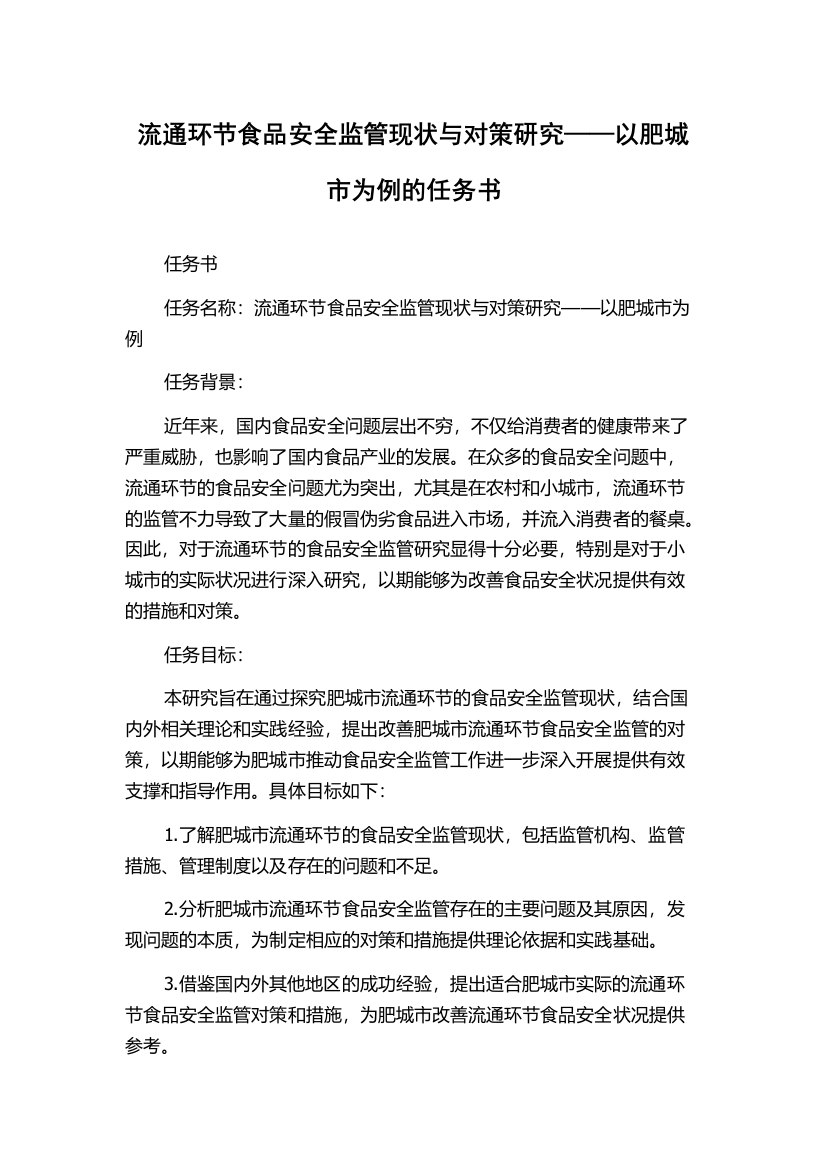 流通环节食品安全监管现状与对策研究——以肥城市为例的任务书

任务书

任务名称：流通环节食品安全监管现状与对策研究——以肥城市为例

任务背景：

近年来，国内食品安全问题层出不穷，不仅给消费者的健康带来了严重威胁，也影响了国内食品产业的发展。在众多的食品安全问题中，流通环节的食品安全问题尤为突出，尤其是在农村和小城市，流通环节的监管不力导致了大量的假冒伪劣食品进入市场，并流入消费者的餐桌。因此，对于流通环节的食品安全监管研究显得十分必要，特别是对于小城市的实际状况进行深入研究，以期能够为改善食品安全状况提供有效的措施和对策。

任务目标：

本研究旨在通过探究肥城市流通环节的食品安全监管现状，结合国内外相关理论和实践经验，提出改善肥城市流通环节食品安全监管的对策，以期能够为肥城市推动食品安全监管工作进一步深入开展提供有效支撑和指导作用。具体目标如下：

1.了解肥城市流通环节的食品安全监管现状，包括监管机构、监管措施、管理制度以及存在的问题和不足。

2.分析肥城市流通环节食品安全监管存在的主要问题及其原因，发现问题的本质，为制定相应的对策和措施提供理论依据和实践基础。

3.借鉴国内外其他地区的成功经验，提出适合肥城市实际的流通环节食品安全监管对策和措施，为肥城市改善流通环节食品安全状况提供参考。